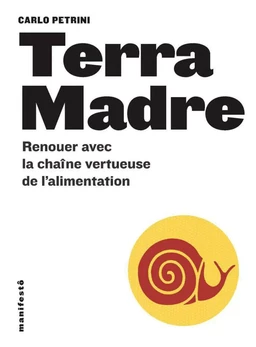 CARLO PETRINI

Terra Madre

Renouer avec la chaîne vertueuse de l'alimentation

manifestô